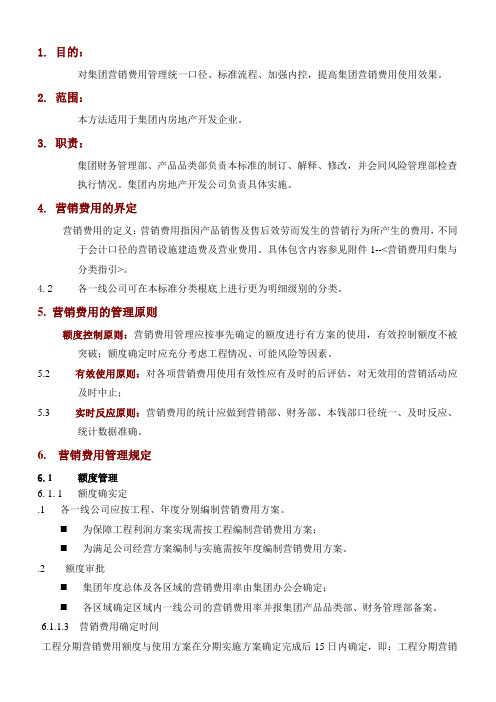 1. 目的：

对集团营销费用管理统一口径、标准流程、加强内控，提高集团营销费用使用效果。

2. 范围：

本方法适用于集团内房地产开发企业。

3. 职责：

集团财务管理部、产品品类部负责本标准的制订、解释、修改，并会同风险管理部检查执行情况。集团内房地产开发公司负责具体实施。

4. 营销费用的界定

营销费用的定义：营销费用指因产品销售及售后效劳而发生的营销行为所产生的费用，不同于会计口径的营销设施建造费及营业费用。具体包含内容参见附件 1--<营销费用归集与分类指引>。

4. 2　各一线公司可在本标准分类根底上进行更为明细级别的分类。

5. 营销费用的管理原则

额度控制原则：营销费用管理应按事先确定的额度进行有方案的使用，有效控制额度不被突破；额度确定时应充分考虑工程情况、可能风险等因素。

5.2　有效使用原则：对各项营销费用使用有效性应有及时的后评估，对无效用的营销活动应及时中止；

5.3　实时反应原则：营销费用的统计应做到营销部、财务部、本钱部口径统一、及时反应、统计数据准确。

6. 营销费用管理规定

6. 1　额度管理

6. 1. 1　额度确实定

.1　各一线公司应按工程、年度分别编制营销费用方案。

■ 为保障工程利润方案实现需按工程编制营销费用方案；

■ 为满足公司经营方案编制与实施需按年度编制营销费用方案。

.2　额度审批

■ 集团年度总体及各区域的营销费用率由集团办公会确定；

■ 各区域确定区域内一线公司的营销费用率并报集团产品品类部、财务管理部备案。

6.1.1.3　营销费用确定时间

工程分期营销费用额度与使用方案在分期实施方案确定完成后 15 日内确定，即：工程分期营销